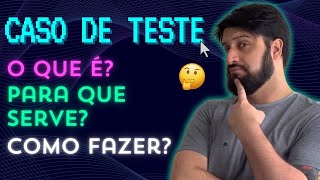 CASO DE TESTE

O QUE É?

PARA QUE SERVE?

COMO FAZER?